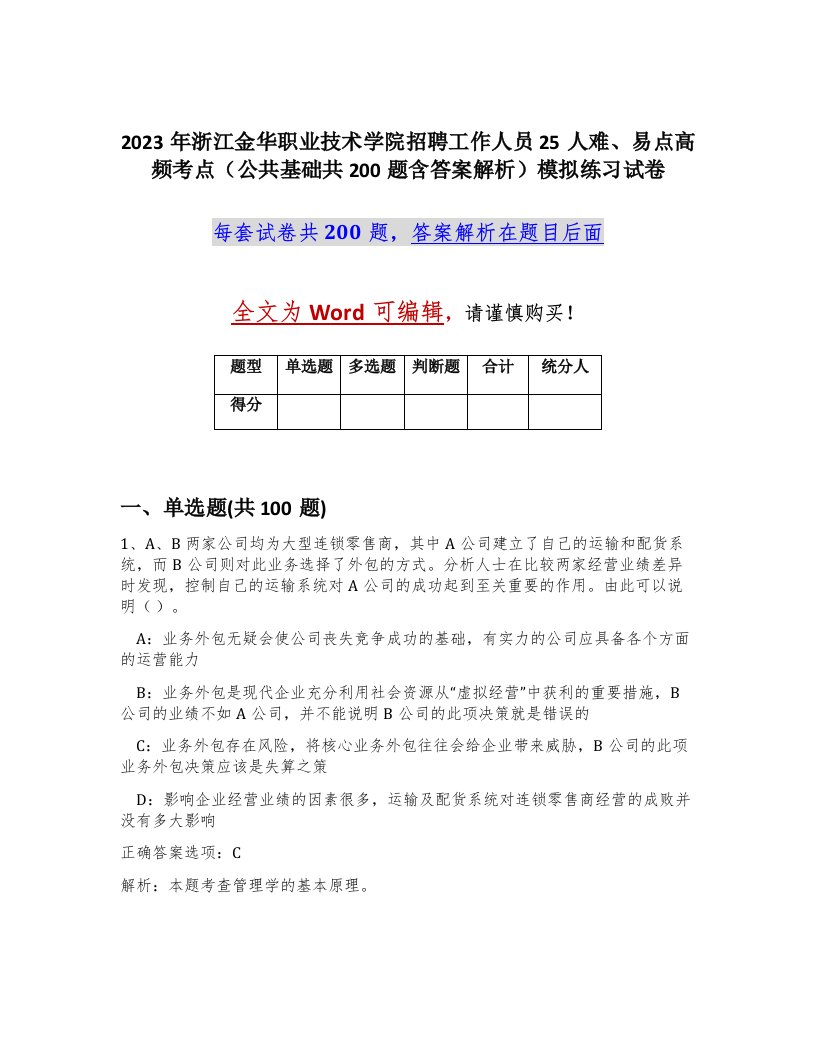 2023 年浙江金华职业技术学院招聘工作人员 25 人难、易点高频考点（公共基础共 200 题含答案解析）模拟练习试卷

每套试卷共 200 题，答案解析在题目后面

全文为 Word 可编辑，请谨慎购买！

| 题型 | 单选题 | 多选题 | 判断题 | 合计 | 统分人 |
|---|---|---|---|---|---|
| 得分 | | | | | |

一、单选题(共 100 题)

1、A、B 两家公司均为大型连锁零售商，其中 A 公司建立了自己的运输和配货系统，而 B 公司则对此业务选择了外包的方式。分析人士在比较两家经营业绩差异时发现，控制自己的运输系统对 A 公司的成功起到至关重要的作用。由此可以说明（ ）。

A：业务外包无疑会使公司丧失竞争成功的基础，有实力的公司应具备各个方面的运营能力

B：业务外包是现代企业充分利用社会资源从“虚拟经营”中获利的重要措施，B 公司的业绩不如 A 公司，并不能说明 B 公司的此项决策就是错误的

C：业务外包存在风险，将核心业务外包往往会给企业带来威胁，B 公司的此项业务外包决策应该是失算之策

D：影响企业经营业绩的因素很多，运输及配货系统对连锁零售商经营的成败并没有多大影响

正确答案选项：C

解析：本题考查管理学的基本原理。